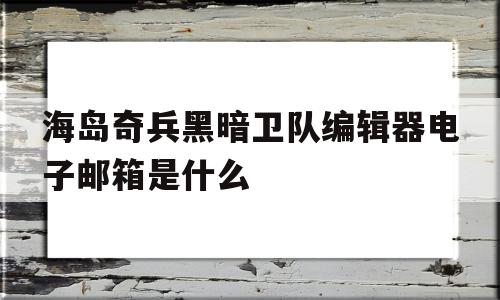 海岛奇兵黑暗卫队编辑器电子邮箱是什么